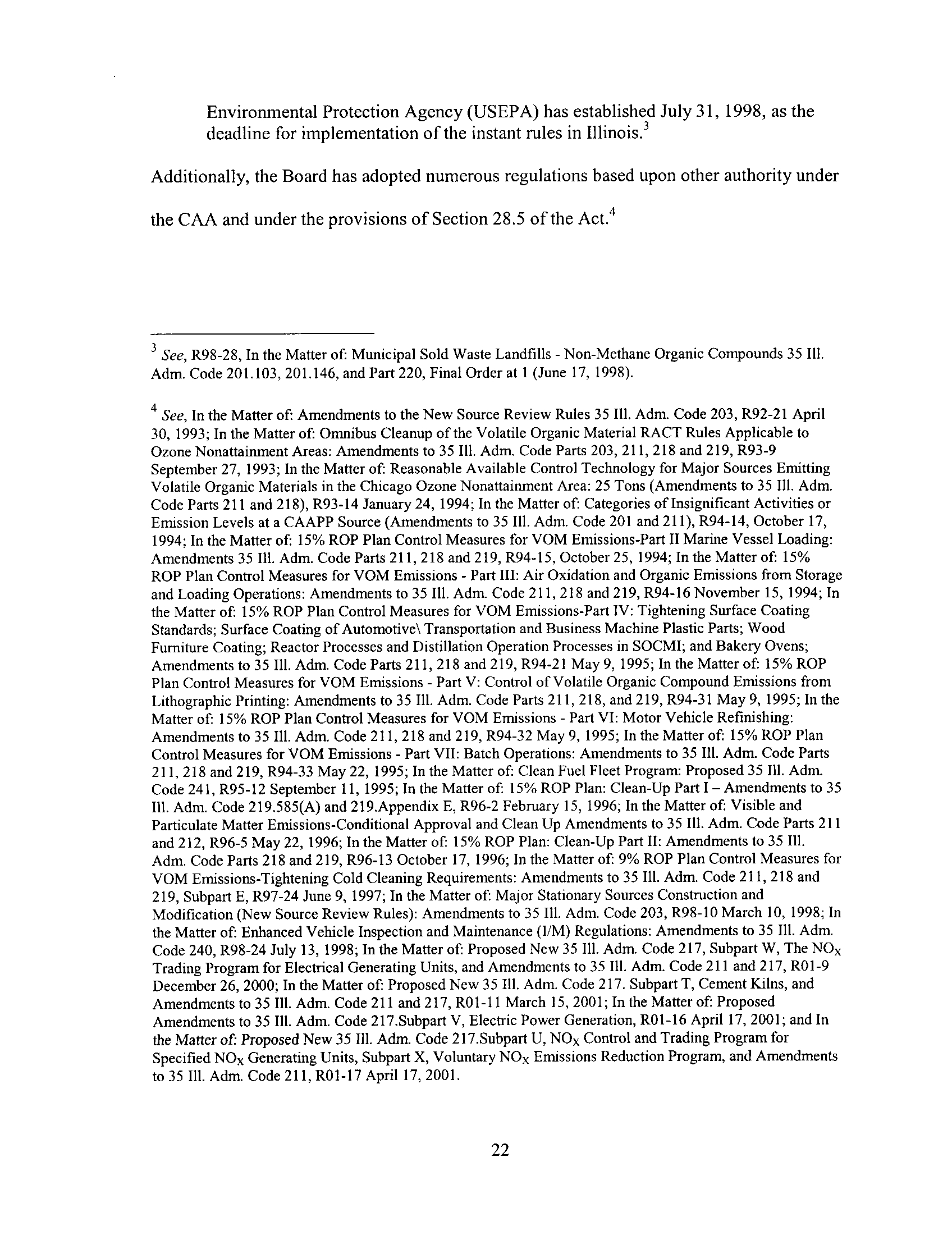 Environmental Protection Agency (USEPA) has established July 31, 1998, as the deadline for implementation of the instant rules in Illinois.$^3$

Additionally, the Board has adopted numerous regulations based upon other authority under the CAA and under the provisions of Section 28.5 of the Act.$^4$

$^3$ See, R98-28, In the Matter of: Municipal Sold Waste Landfills - Non-Methane Organic Compounds 35 Ill. Adm. Code 201.103, 201.146, and Part 220, Final Order at 1 (June 17, 1998).

$^4$ See, In the Matter of: Amendments to the New Source Review Rules 35 Ill. Adm. Code 203, R92-21 April 30, 1993; In the Matter of: Omnibus Cleanup of the Volatile Organic Material RACT Rules Applicable to Ozone Nonattainment Areas: Amendments to 35 Ill. Adm. Code Parts 203, 211, 218 and 219, R93-9 September 27, 1993; In the Matter of: Reasonable Available Control Technology for Major Sources Emitting Volatile Organic Materials in the Chicago Ozone Nonattainment Area: 25 Tons (Amendments to 35 Ill. Adm. Code Parts 211 and 218), R93-14 January 24, 1994; In the Matter of: Categories of Insignificant Activities or Emission Levels at a CAAPP Source (Amendments to 35 Ill. Adm. Code 201 and 211), R94-14, October 17, 1994; In the Matter of: 15% ROP Plan Control Measures for VOM Emissions-Part II Marine Vessel Loading: Amendments 35 Ill. Adm. Code Parts 211, 218 and 219, R94-15, October 25, 1994; In the Matter of: 15% ROP Plan Control Measures for VOM Emissions - Part III: Air Oxidation and Organic Emissions from Storage and Loading Operations: Amendments to 35 Ill. Adm. Code 211, 218 and 219, R94-16 November 15, 1994; In the Matter of: 15% ROP Plan Control Measures for VOM Emissions-Part IV: Tightening Surface Coating Standards; Surface Coating of Automotive\ Transportation and Business Machine Plastic Parts; Wood Furniture Coating; Reactor Processes and Distillation Operation Processes in SOCMI; and Bakery Ovens; Amendments to 35 Ill. Adm. Code Parts 211, 218 and 219, R94-21 May 9, 1995; In the Matter of: 15% ROP Plan Control Measures for VOM Emissions - Part V: Control of Volatile Organic Compound Emissions from Lithographic Printing: Amendments to 35 Ill. Adm. Code Parts 211, 218, and 219, R94-31 May 9, 1995; In the Matter of: 15% ROP Plan Control Measures for VOM Emissions - Part VI: Motor Vehicle Refinishing: Amendments to 35 Ill. Adm. Code 211, 218 and 219, R94-32 May 9, 1995; In the Matter of: 15% ROP Plan Control Measures for VOM Emissions - Part VII: Batch Operations: Amendments to 35 Ill. Adm. Code Parts 211, 218 and 219, R94-33 May 22, 1995; In the Matter of: Clean Fuel Fleet Program: Proposed 35 Ill. Adm. Code 241, R95-12 September 11, 1995; In the Matter of: 15% ROP Plan: Clean-Up Part I – Amendments to 35 Ill. Adm. Code 219.585(A) and 219.Appendix E, R96-2 February 15, 1996; In the Matter of: Visible and Particulate Matter Emissions-Conditional Approval and Clean Up Amendments to 35 Ill. Adm. Code Parts 211 and 212, R96-5 May 22, 1996; In the Matter of: 15% ROP Plan: Clean-Up Part II: Amendments to 35 Ill. Adm. Code Parts 218 and 219, R96-13 October 17, 1996; In the Matter of: 9% ROP Plan Control Measures for VOM Emissions-Tightening Cold Cleaning Requirements: Amendments to 35 Ill. Adm. Code 211, 218 and 219, Subpart E, R97-24 June 9, 1997; In the Matter of: Major Stationary Sources Construction and Modification (New Source Review Rules): Amendments to 35 Ill. Adm. Code 203, R98-10 March 10, 1998; In the Matter of: Enhanced Vehicle Inspection and Maintenance (I/M) Regulations: Amendments to 35 Ill. Adm. Code 240, R98-24 July 13, 1998; In the Matter of: Proposed New 35 Ill. Adm. Code 217, Subpart W, The $NO_X$ Trading Program for Electrical Generating Units, and Amendments to 35 Ill. Adm. Code 211 and 217, R01-9 December 26, 2000; In the Matter of: Proposed New 35 Ill. Adm. Code 217. Subpart T, Cement Kilns, and Amendments to 35 Ill. Adm. Code 211 and 217, R01-11 March 15, 2001; In the Matter of: Proposed Amendments to 35 Ill. Adm. Code 217.Subpart V, Electric Power Generation, R01-16 April 17, 2001; and In the Matter of: Proposed New 35 Ill. Adm. Code 217.Subpart U, $NO_X$ Control and Trading Program for Specified $NO_X$ Generating Units, Subpart X, Voluntary $NO_X$ Emissions Reduction Program, and Amendments to 35 Ill. Adm. Code 211, R01-17 April 17, 2001.

22